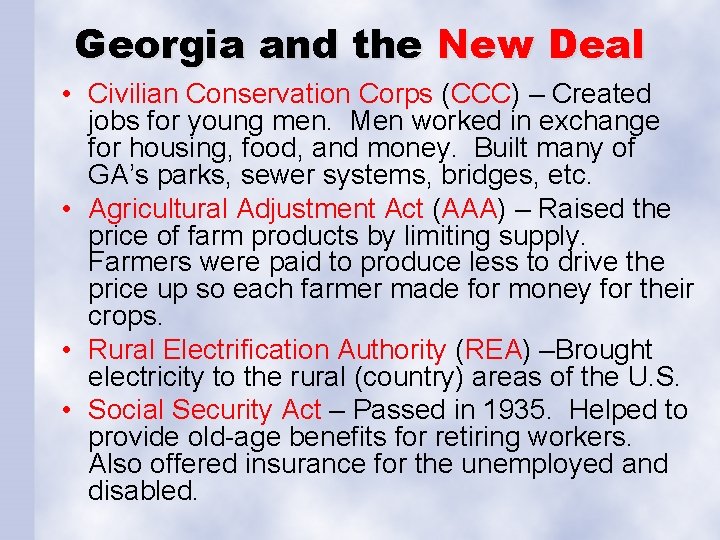 Georgia and the New Deal

• Civilian Conservation Corps (CCC) – Created jobs for young men. Men worked in exchange for housing, food, and money. Built many of GA's parks, sewer systems, bridges, etc.

• Agricultural Adjustment Act (AAA) – Raised the price of farm products by limiting supply. Farmers were paid to produce less to drive the price up so each farmer made for money for their crops.

• Rural Electrification Authority (REA) –Brought electricity to the rural (country) areas of the U.S.

• Social Security Act – Passed in 1935. Helped to provide old-age benefits for retiring workers. Also offered insurance for the unemployed and disabled.